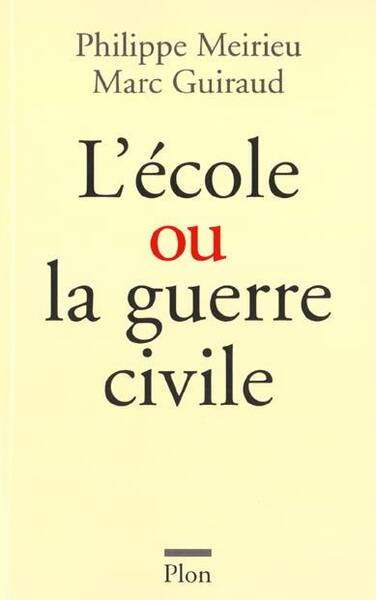 Philippe Meirieu
Marc Guiraud

L'école
ou
la guerre
civile

Plon